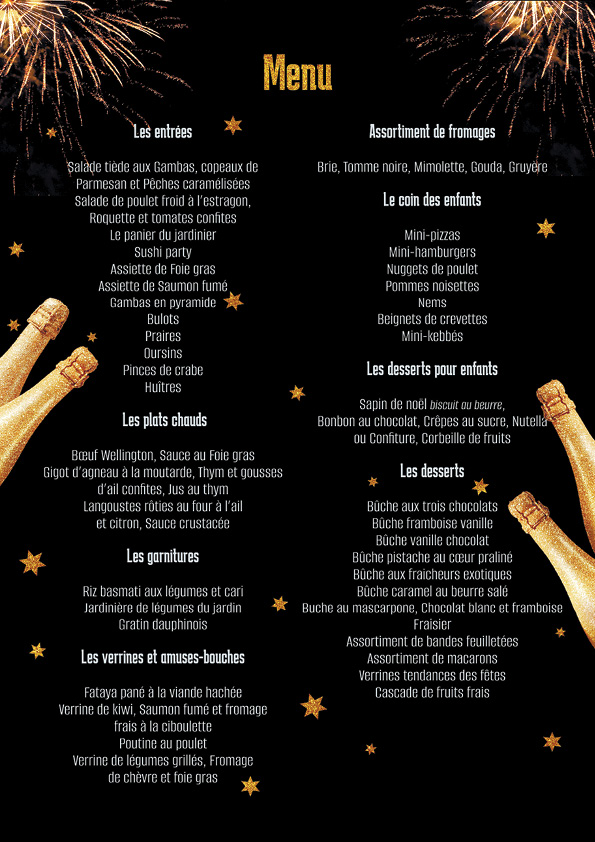 Menu

Les entrées

Salade tiède aux Gambas, copeaux de
Parmesan et Pêches caramélisées
Salade de poulet froid à l'estragon,
Roquette et tomates confites
Le panier du jardinier
Sushi party
Assiette de Foie gras
Assiette de Saumon fumé
Gambas en pyramide
Bulots
Praires
Oursins
Pinces de crabe
Huîtres

Les plats chauds

Bœuf Wellington, Sauce au Foie gras
Gigot d'agneau à la moutarde, Thym et gousses
d'ail confites, Jus au thym
Langoustes rôties au four à l'ail
et citron, Sauce crustacée

Les garnitures

Riz basmati aux légumes et cari
Jardinière de légumes du jardin
Gratin dauphinois

Les verrines et amuses-bouches

Fataya pané à la viande hachée
Verrine de kiwi, Saumon fumé et fromage
frais à la ciboulette
Poutine au poulet
Verrine de légumes grillés, Fromage
de chèvre et foie gras

Assortiment de fromages

Brie, Tomme noire, Mimolette, Gouda, Gruyère

Le coin des enfants

Mini-pizzas
Mini-hamburgers
Nuggets de poulet
Pommes noisettes
Nems
Beignets de crevettes
Mini-kebbés

Les desserts pour enfants

Sapin de noël biscuit au beurre,
Bonbon au chocolat, Crêpes au sucre, Nutella
ou Confiture, Corbeille de fruits

Les desserts

Bûche aux trois chocolats
Bûche framboise vanille
Bûche vanille chocolat
Bûche pistache au cœur praliné
Bûche aux fraicheurs exotiques
Bûche caramel au beurre salé
Buche au mascarpone, Chocolat blanc et framboise
Fraisier
Assortiment de bandes feuilletées
Assortiment de macarons
Verrines tendances des fêtes
Cascade de fruits frais